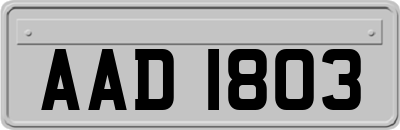 AAD 1803